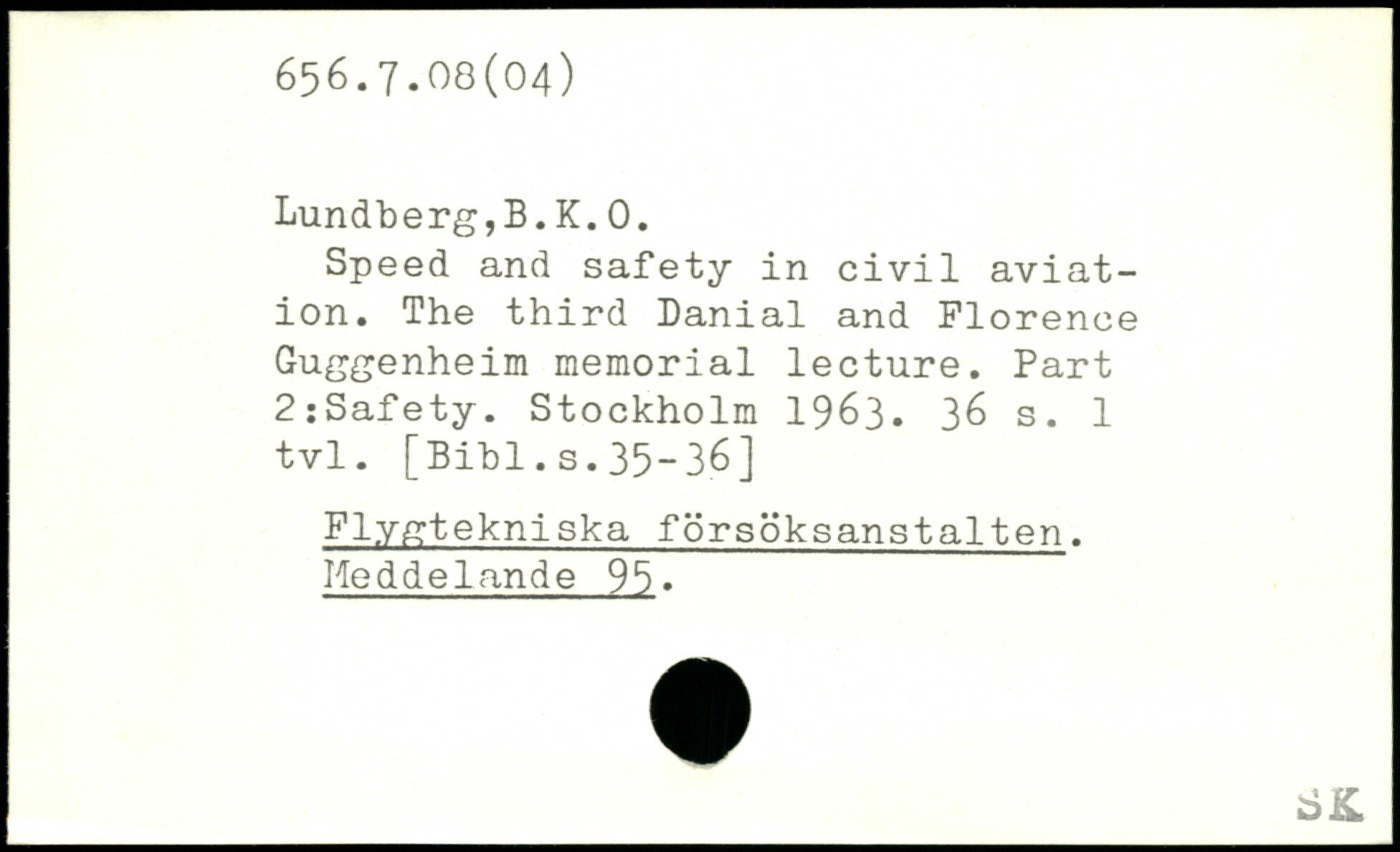 656.7.08(04)

Lundberg,B.K.O.

Speed and safety in civil aviation. The third Danial and Florence Guggenheim memorial lecture. Part 2:Safety. Stockholm 1963. 36 s. 1 tvl. [Bibl.s.35-36]

Flygtekniska försöksanstalten. Meddelande 95.

SK